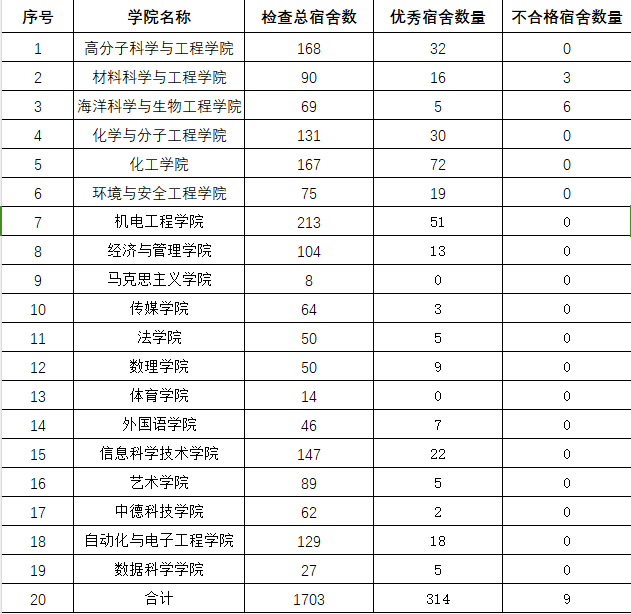 | 序号 | 学院名称 | 检查总宿舍数 | 优秀宿舍数量 | 不合格宿舍数量 |
|---|---|---|---|---|
| 1 | 高分子科学与工程学院 | 168 | 32 | 0 |
| 2 | 材料科学与工程学院 | 90 | 16 | 3 |
| 3 | 海洋科学与生物工程学院 | 69 | 5 | 6 |
| 4 | 化学与分子工程学院 | 131 | 30 | 0 |
| 5 | 化工学院 | 167 | 72 | 0 |
| 6 | 环境与安全工程学院 | 75 | 19 | 0 |
| 7 | 机电工程学院 | 213 | 51 | 0 |
| 8 | 经济与管理学院 | 104 | 13 | 0 |
| 9 | 马克思主义学院 | 8 | 0 | 0 |
| 10 | 传媒学院 | 64 | 3 | 0 |
| 11 | 法学院 | 50 | 5 | 0 |
| 12 | 数理学院 | 50 | 9 | 0 |
| 13 | 体育学院 | 14 | 0 | 0 |
| 14 | 外国语学院 | 46 | 7 | 0 |
| 15 | 信息科学技术学院 | 147 | 22 | 0 |
| 16 | 艺术学院 | 89 | 5 | 0 |
| 17 | 中德科技学院 | 62 | 2 | 0 |
| 18 | 自动化与电子工程学院 | 129 | 18 | 0 |
| 19 | 数据科学学院 | 27 | 5 | 0 |
| 20 | 合计 | 1703 | 314 | 9 |